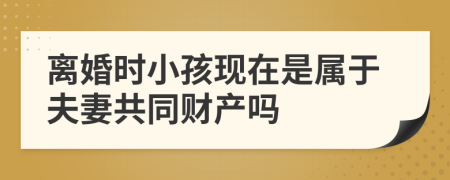 离婚时小孩现在是属于夫妻共同财产吗